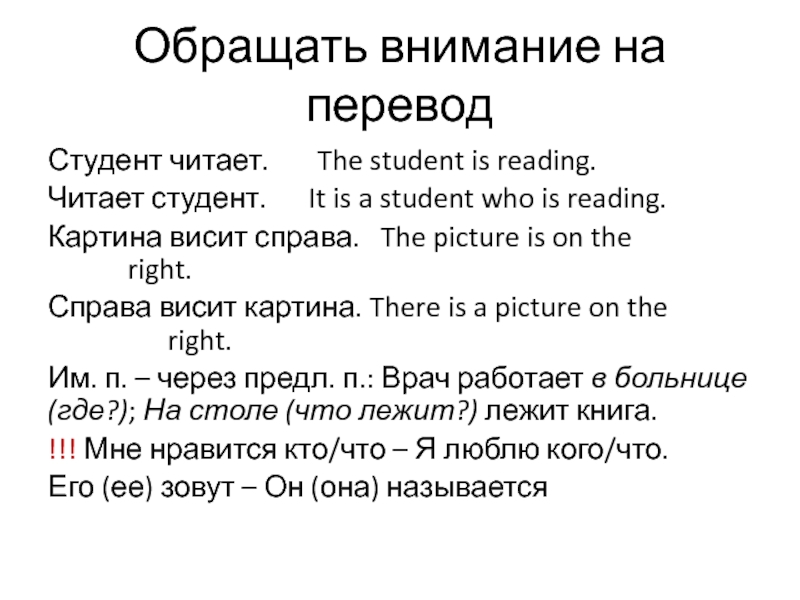 Обращать внимание на перевод

Студент читает. The student is reading.

Читает студент. It is a student who is reading.

Картина висит справа. The picture is on the right.

Справа висит картина. There is a picture on the right.

Им. п. – через предл. п.: Врач работает в больнице (где?); На столе (что лежит?) лежит книга.

!!! Мне нравится кто/что – Я люблю кого/что.

Его (ее) зовут – Он (она) называется